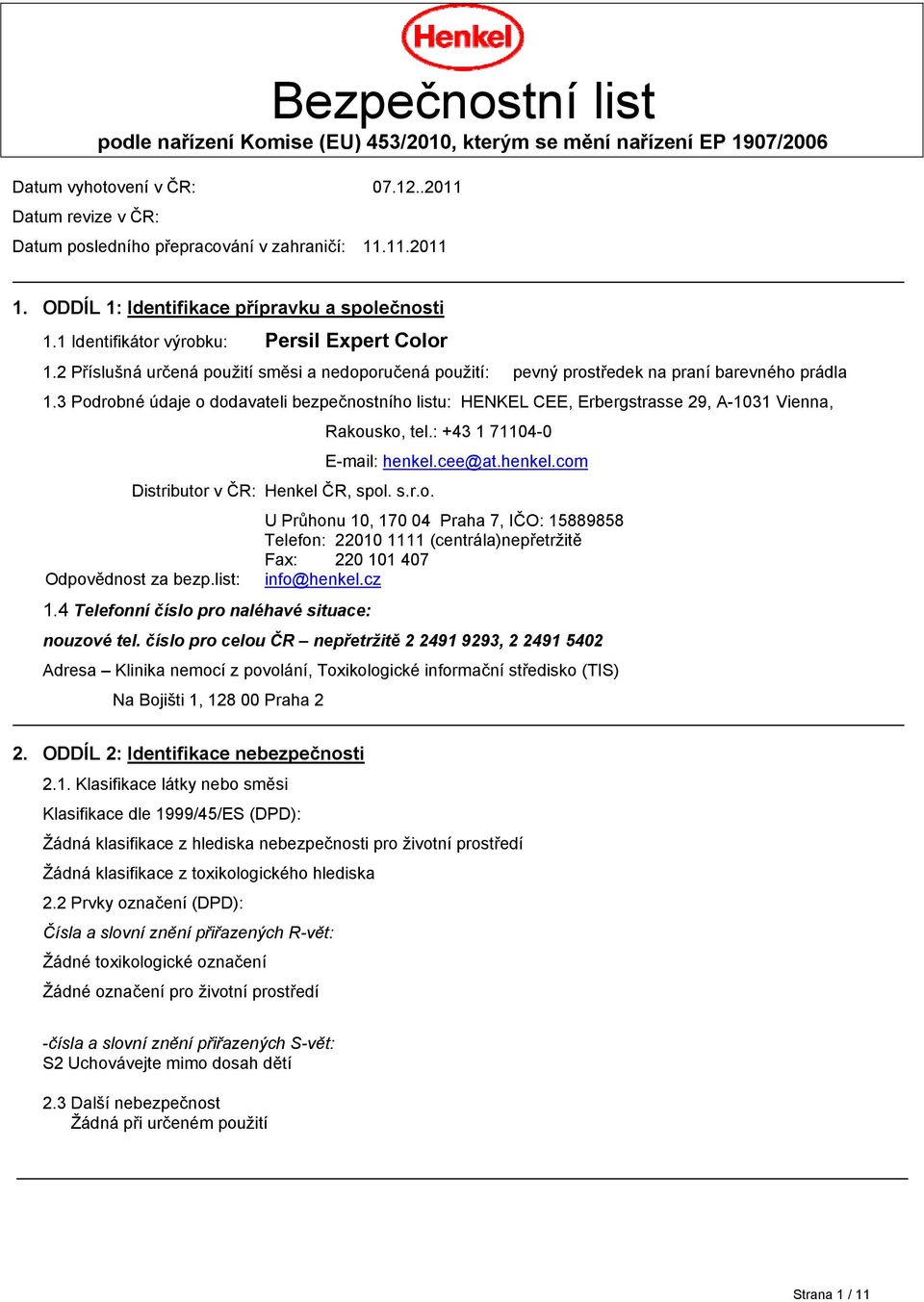 Henkel

Bezpečnostní list

podle nařízení Komise (EU) 453/2010, kterým se mění nařízení EP 1907/2006

Datum vyhotovení v ČR: 07.12..2011

Datum revize v ČR:

Datum posledního přepracování v zahraničí: 11.11.2011

1. ODDÍL 1: Identifikace přípravku a společnosti

1.1 Identifikátor výrobku: Persil Expert Color

1.2 Příslušná určená použití směsi a nedoporučená použití: pevný prostředek na praní barevného prádla

1.3 Podrobné údaje o dodavateli bezpečnostního listu: HENKEL CEE, Erbergstrasse 29, A-1031 Vienna, Rakousko, tel.: +43 1 71104-0

E-mail: henkel.cee@at.henkel.com

Distributor v ČR: Henkel ČR, spol. s.r.o.

U Průhonu 10, 170 04 Praha 7, IČO: 15889858
Telefon: 22010 1111 (centrála)nepřetržitě
Fax: 220 101 407

Odpovědnost za bezp.list: info@henkel.cz

1.4 Telefonní číslo pro naléhavé situace:

nouzové tel. číslo pro celou ČR – nepřetržitě 2 2491 9293, 2 2491 5402

Adresa – Klinika nemocí z povolání, Toxikologické informační středisko (TIS)

Na Bojišti 1, 128 00 Praha 2

2. ODDÍL 2: Identifikace nebezpečnosti

2.1. Klasifikace látky nebo směsi

Klasifikace dle 1999/45/ES (DPD):

Žádná klasifikace z hlediska nebezpečnosti pro životní prostředí

Žádná klasifikace z toxikologického hlediska

2.2 Prvky označení (DPD):

Čísla a slovní znění přiřazených R-vět:

Žádné toxikologické označení

Žádné označení pro životní prostředí

-čísla a slovní znění přiřazených S-vět:
S2 Uchovávejte mimo dosah dětí

2.3 Další nebezpečnost
Žádná při určeném použití

Strana 1 / 11